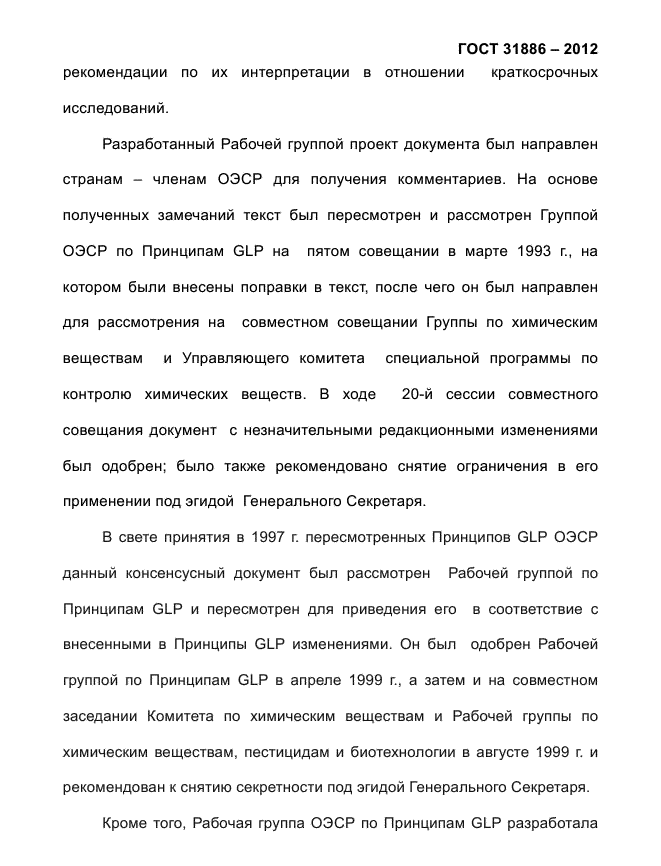 ГОСТ 31886 – 2012

рекомендации по их интерпретации в отношении краткосрочных исследований.

Разработанный Рабочей группой проект документа был направлен странам – членам ОЭСР для получения комментариев. На основе полученных замечаний текст был пересмотрен и рассмотрен Группой ОЭСР по Принципам GLP на пятом совещании в марте 1993 г., на котором были внесены поправки в текст, после чего он был направлен для рассмотрения на совместном совещании Группы по химическим веществам и Управляющего комитета специальной программы по контролю химических веществ. В ходе 20-й сессии совместного совещания документ с незначительными редакционными изменениями был одобрен; было также рекомендовано снятие ограничения в его применении под эгидой Генерального Секретаря.

В свете принятия в 1997 г. пересмотренных Принципов GLP ОЭСР данный консенсусный документ был рассмотрен Рабочей группой по Принципам GLP и пересмотрен для приведения его в соответствие с внесенными в Принципы GLP изменениями. Он был одобрен Рабочей группой по Принципам GLP в апреле 1999 г., а затем и на совместном заседании Комитета по химическим веществам и Рабочей группы по химическим веществам, пестицидам и биотехнологии в августе 1999 г. и рекомендован к снятию секретности под эгидой Генерального Секретаря.

Кроме того, Рабочая группа ОЭСР по Принципам GLP разработала